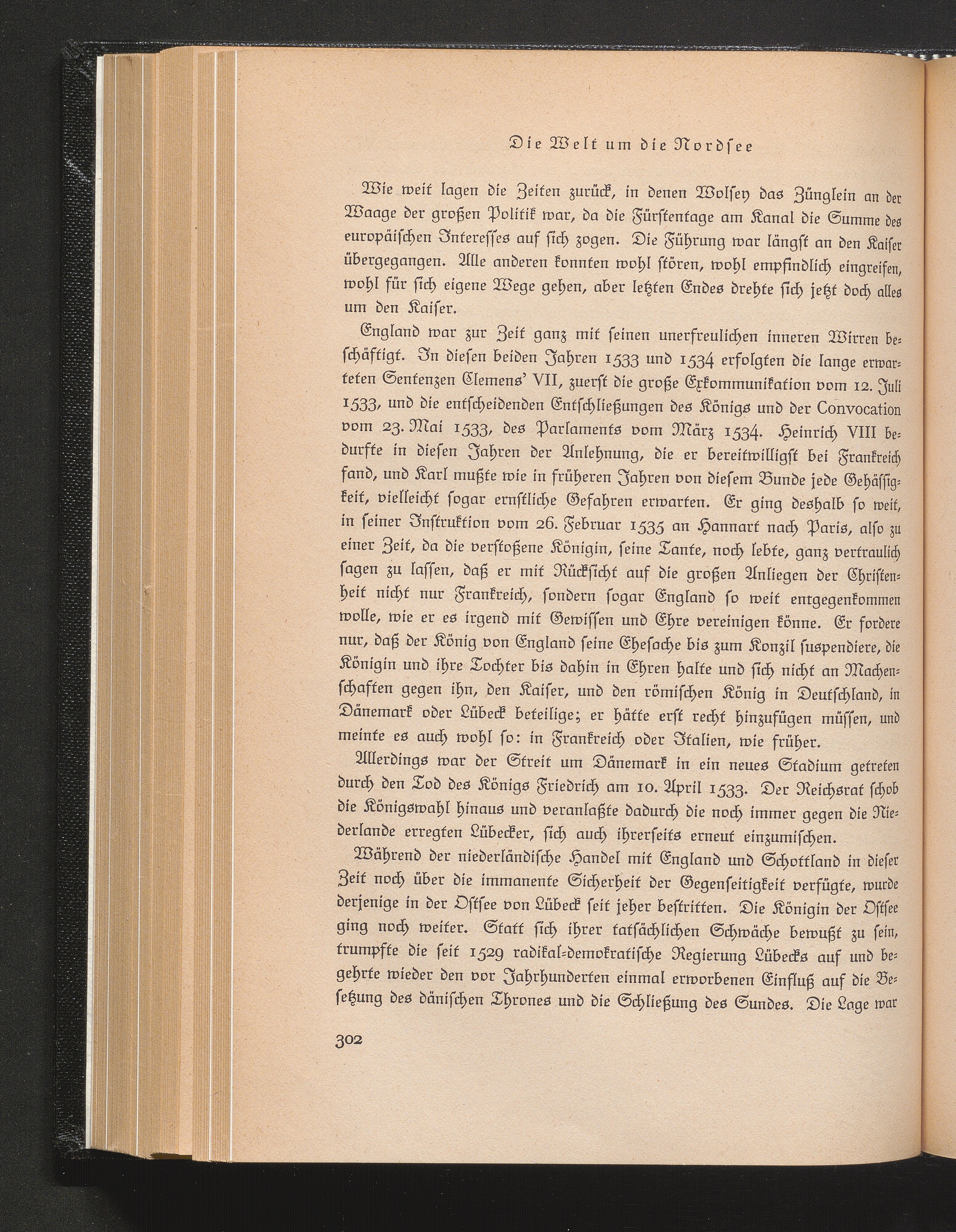 Die Welt um die Nordsee

Wie weit lagen die Zeiten zurück, in denen Wolsey das Zünglein an der Waage der großen Politik war, da die Fürstentage am Kanal die Summe des europäischen Interesses auf sich zogen. Die Führung war längst an den Kaiser übergegangen. Alle anderen konnten wohl stören, wohl empfindlich eingreifen, wohl für sich eigene Wege gehen, aber letzten Endes drehte sich jetzt doch alles um den Kaiser.

England war zur Zeit ganz mit seinen unerfreulichen inneren Wirren beschäftigt. In diesen beiden Jahren 1533 und 1534 erfolgten die lange erwarteten Sentenzen Clemens' VII, zuerst die große Exkommunikation vom 12. Juli 1533, und die entscheidenden Entschließungen des Königs und der Convocation vom 23. Mai 1533, des Parlaments vom März 1534. Heinrich VIII bedurfte in diesen Jahren der Anlehnung, die er bereitwilligst bei Frankreich fand, und Karl mußte wie in früheren Jahren von diesem Bunde jede Gehässigkeit, vielleicht sogar ernstliche Gefahren erwarten. Er ging deshalb so weit, in seiner Instruktion vom 26. Februar 1535 an Hannart nach Paris, also zu einer Zeit, da die verstoßene Königin, seine Tante, noch lebte, ganz vertraulich sagen zu lassen, daß er mit Rücksicht auf die großen Anliegen der Christenheit nicht nur Frankreich, sondern sogar England so weit entgegenkommen wolle, wie er es irgend mit Gewissen und Ehre vereinigen könne. Er fordere nur, daß der König von England seine Ehesache bis zum Konzil suspendiere, die Königin und ihre Tochter bis dahin in Ehren halte und sich nicht an Machenschaften gegen ihn, den Kaiser, und den römischen König in Deutschland, in Dänemark oder Lübeck beteilige; er hätte erst recht hinzufügen müssen, und meinte es auch wohl so: in Frankreich oder Italien, wie früher.

Allerdings war der Streit um Dänemark in ein neues Stadium getreten durch den Tod des Königs Friedrich am 10. April 1533. Der Reichsrat schob die Königswahl hinaus und veranlaßte dadurch die noch immer gegen die Niederlande erregten Lübecker, sich auch ihrerseits erneut einzumischen.

Während der niederländische Handel mit England und Schottland in dieser Zeit noch über die immanente Sicherheit der Gegenseitigkeit verfügte, wurde derjenige in der Ostsee von Lübeck seit jeher bestritten. Die Königin der Ostsee ging noch weiter. Statt sich ihrer tatsächlichen Schwäche bewußt zu sein, trumpfte die seit 1529 radikal-demokratische Regierung Lübecks auf und begehrte wieder den vor Jahrhunderten einmal erworbenen Einfluß auf die Besetzung des dänischen Thrones und die Schließung des Sundes. Die Lage war

302